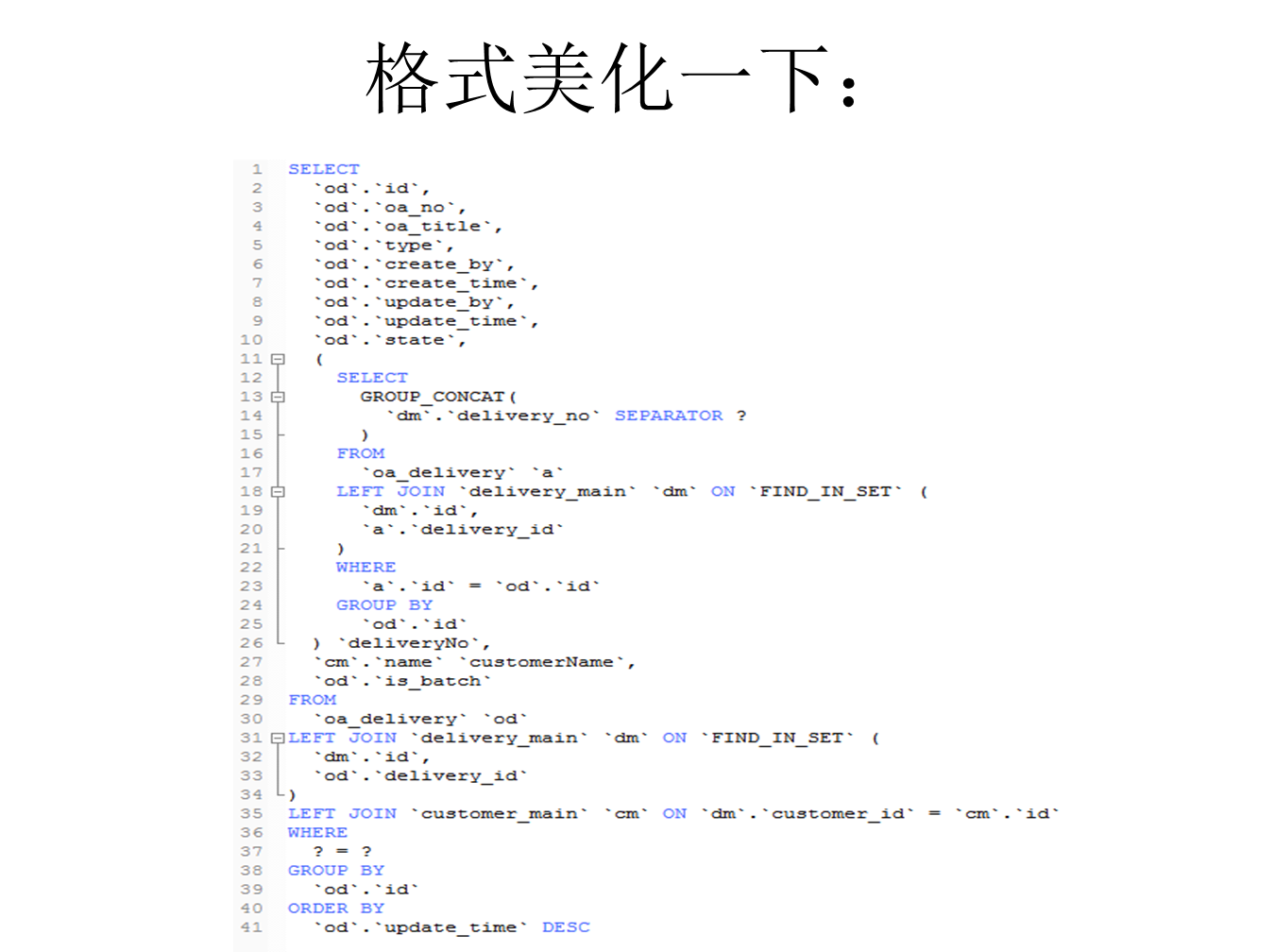 格式美化一下：

1 SELECT
2 `od`.`id`,
3 `od`.`oa_no`,
4 `od`.`oa_title`,
5 `od`.`type`,
6 `od`.`create_by`,
7 `od`.`create_time`,
8 `od`.`update_by`,
9 `od`.`update_time`,
10 `od`.`state`,
11 (
12 SELECT
13 GROUP_CONCAT(
14 `dm`.`delivery_no` SEPARATOR ?
15 )
16 FROM
17 `oa_delivery` `a`
18 LEFT JOIN `delivery_main` `dm` ON `FIND_IN_SET` (
19 `dm`.`id`,
20 `a`.`delivery_id`
21 )
22 WHERE
23 `a`.`id` = `od`.`id`
24 GROUP BY
25 `od`.`id`
26 ) `deliveryNo`,
27 `cm`.`name` `customerName`,
28 `od`.`is_batch`
29 FROM
30 `oa_delivery` `od`
31 LEFT JOIN `delivery_main` `dm` ON `FIND_IN_SET` (
32 `dm`.`id`,
33 `od`.`delivery_id`
34 )
35 LEFT JOIN `customer_main` `cm` ON `dm`.`customer_id` = `cm`.`id`
36 WHERE
37 ? = ?
38 GROUP BY
39 `od`.`id`
40 ORDER BY
41 `od`.`update_time` DESC